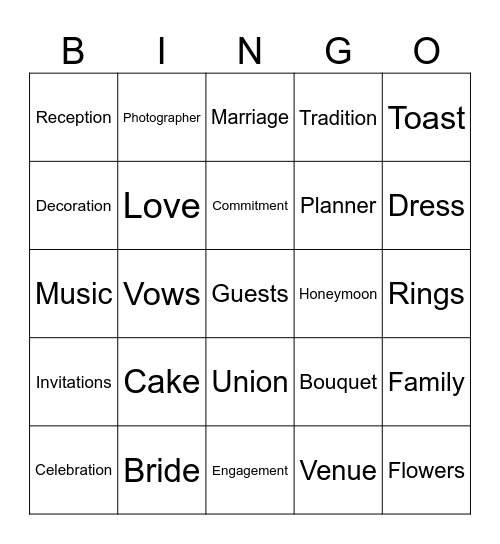 | B | I | N | G | O |
|---|---|---|---|---|
| Reception | Photographer | Marriage | Tradition | Toast |
| Decoration | Love | Commitment | Planner | Dress |
| Music | Vows | Guests | Honeymoon | Rings |
| Invitations | Cake | Union | Bouquet | Family |
| Celebration | Bride | Engagement | Venue | Flowers |